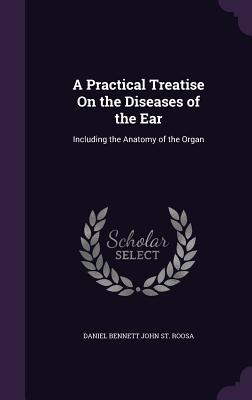 A Practical Treatise On the Diseases of the Ear

Including the Anatomy of the Organ

Scholar SELECT

DANIEL BENNETT JOHN ST. ROOSA